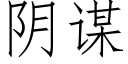 阴谋